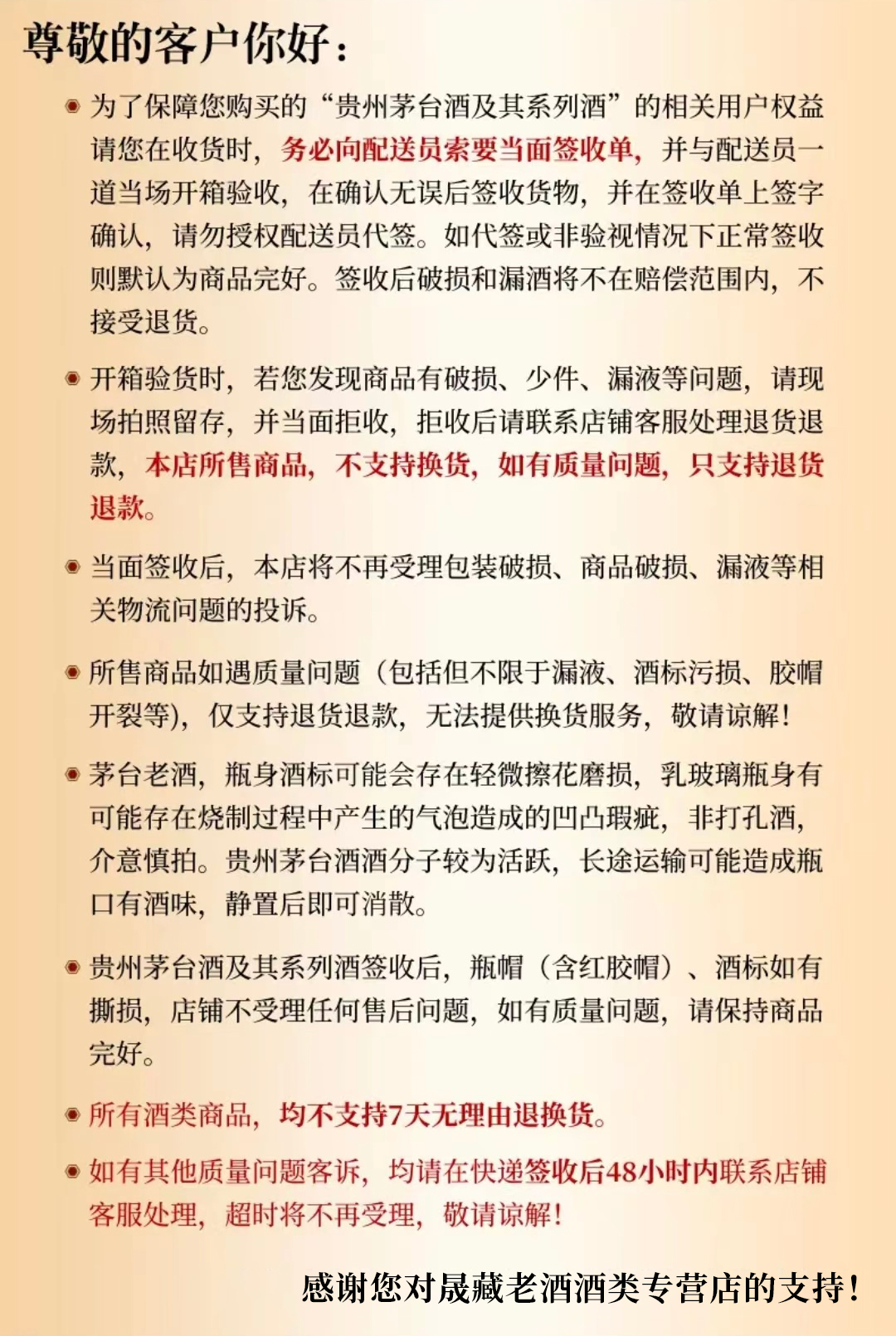 尊敬的客户你好：

为了保障您购买的“贵州茅台酒及其系列酒”的相关用户权益请您在收货时，务必向配送员索要当面签收单，并与配送员一道当场开箱验收，在确认无误后签收货物，并在签收单上签字确认，请勿授权配送员代签。如代签或非验视情况下正常签收则默认为商品完好。签收后破损和漏酒将不在赔偿范围内，不接受退货。

开箱验货时，若您发现商品有破损、少件、漏液等问题，请现场拍照留存，并当面拒收，拒收后请联系店铺客服处理退货退款，本店所售商品，不支持换货，如有质量问题，只支持退货退款。

当面签收后，本店将不再受理包装破损、商品破损、漏液等相关物流问题的投诉。

所售商品如遇质量问题（包括但不限于漏液、酒标污损、胶帽开裂等），仅支持退货退款，无法提供换货服务，敬请谅解！

茅台老酒，瓶身酒标可能会存在轻微擦花磨损，乳玻璃瓶身有可能存在烧制过程中产生的气泡造成的凹凸瑕疵，非打孔酒，介意慎拍。贵州茅台酒酒分子较为活跃，长途运输可能造成瓶口有酒味，静置后即可消散。

贵州茅台酒及其系列酒签收后，瓶帽（含红胶帽）、酒标如有撕损，店铺不受理任何售后问题，如有质量问题，请保持商品完好。

所有酒类商品，均不支持7天无理由退换货。

如有其他质量问题客诉，均请在快递签收后48小时内联系店铺客服处理，超时将不再受理，敬请谅解！

感谢您对晟藏老酒酒类专营店的支持！